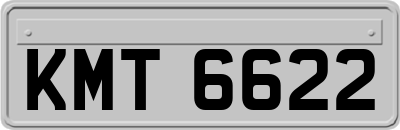 KMT 6622